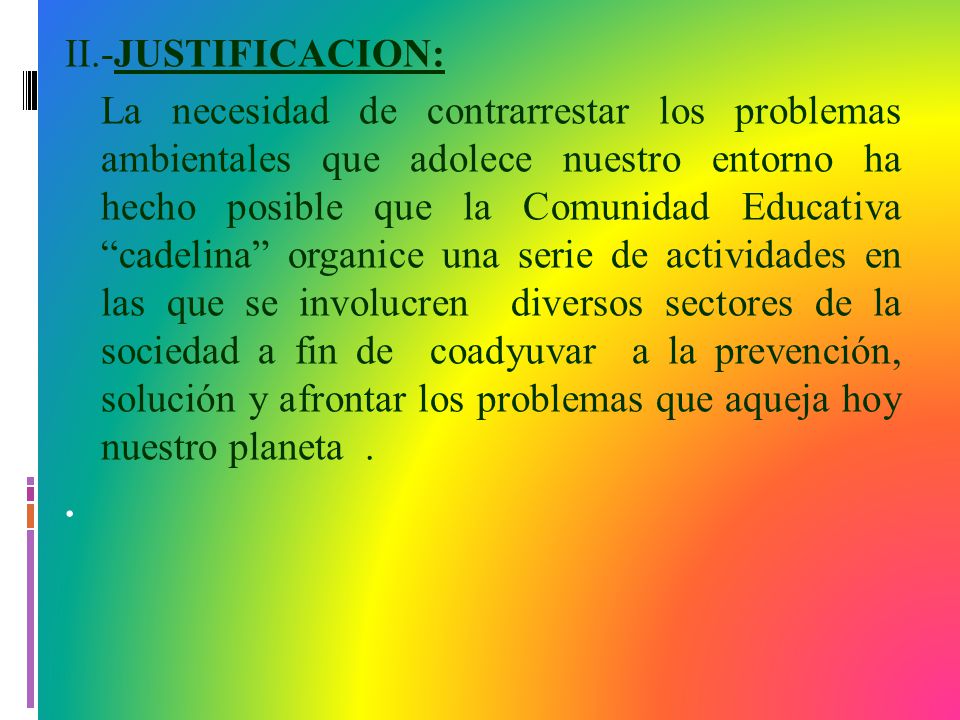 II.-JUSTIFICACION:

La necesidad de contrarrestar los problemas ambientales que adolece nuestro entorno ha hecho posible que la Comunidad Educativa “cadelina” organice una serie de actividades en las que se involucren diversos sectores de la sociedad a fin de coadyuvar a la prevención, solución y afrontar los problemas que aqueja hoy nuestro planeta .

.